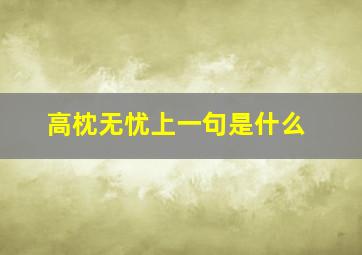 高枕无忧上一句是什么